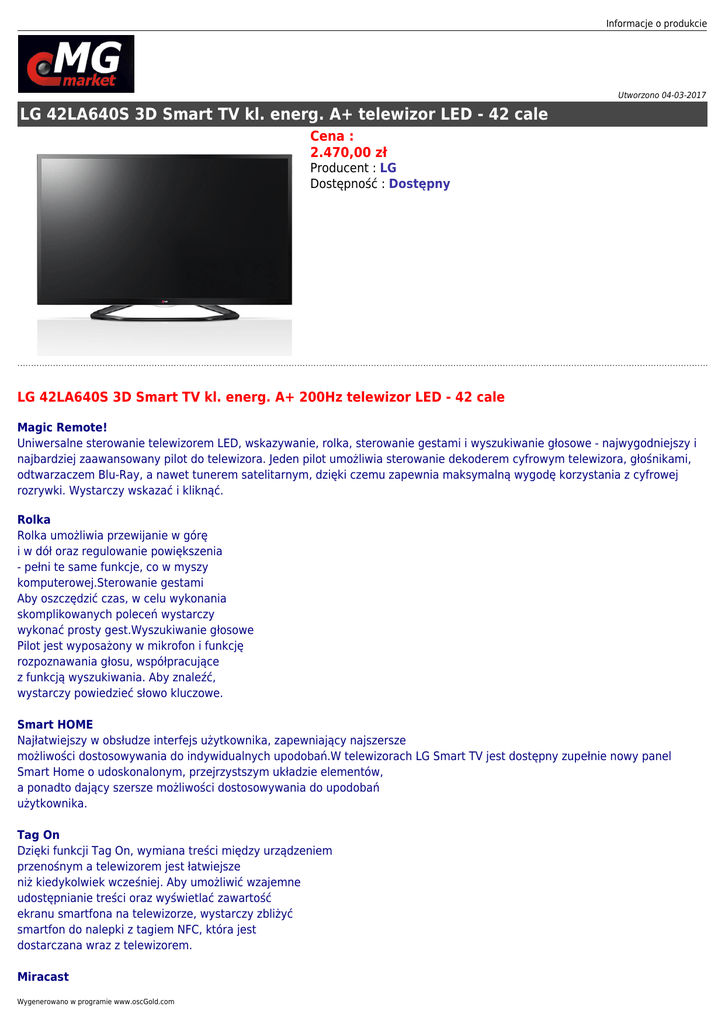 Informacje o produkcie

MG market

Utworzono 04-03-2017

LG 42LA640S 3D Smart TV kl. energ. A+ telewizor LED - 42 cale

Cena :
2.470,00 zł
Producent : LG
Dostępność : Dostępny

LG 42LA640S 3D Smart TV kl. energ. A+ 200Hz telewizor LED - 42 cale

Magic Remote!
Uniwersalne sterowanie telewizorem LED, wskazywanie, rolka, sterowanie gestami i wyszukiwanie głosowe - najwygodniejszy i najbardziej zaawansowany pilot do telewizora. Jeden pilot umożliwia sterowanie dekoderem cyfrowym telewizora, głośnikami, odtwarzaczem Blu-Ray, a nawet tunerem satelitarnym, dzięki czemu zapewnia maksymalną wygodę korzystania z cyfrowej rozrywki. Wystarczy wskazać i kliknąć.

Rolka
Rolka umożliwia przewijanie w górę i w dół oraz regulowanie powiększenia - pełni te same funkcje, co w myszy komputerowej.Sterowanie gestami
Aby oszczędzić czas, w celu wykonania skomplikowanych poleceń wystarczy wykonać prosty gest.Wyszukiwanie głosowe
Pilot jest wyposażony w mikrofon i funkcję rozpoznawania głosu, współpracujące z funkcją wyszukiwania. Aby znaleźć, wystarczy powiedzieć słowo kluczowe.

Smart HOME
Najłatwiejszy w obsłudze interfejs użytkownika, zapewniający najszersze możliwości dostosowywania do indywidualnych upodobań.W telewizorach LG Smart TV jest dostępny zupełnie nowy panel Smart Home o udoskonalonym, przejrzystszym układzie elementów, a ponadto dający szersze możliwości dostosowywania do upodobań użytkownika.

Tag On
Dzięki funkcji Tag On, wymiana treści między urządzeniem przenośnym a telewizorem jest łatwiejsze niż kiedykolwiek wcześniej. Aby umożliwić wzajemne udostępnianie treści oraz wyświetlać zawartość ekranu smartfona na telewizorze, wystarczy zbliżyć smartfon do nalepki z tagiem NFC, która jest dostarczana wraz z telewizorem.

Miracast

Wygenerowano w programie www.oscGold.com